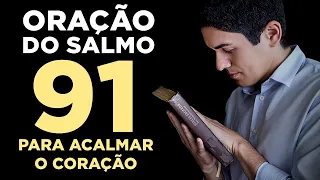 ORAÇÃO DO SALMO

91

PARA ACALMAR O CORAÇÃO